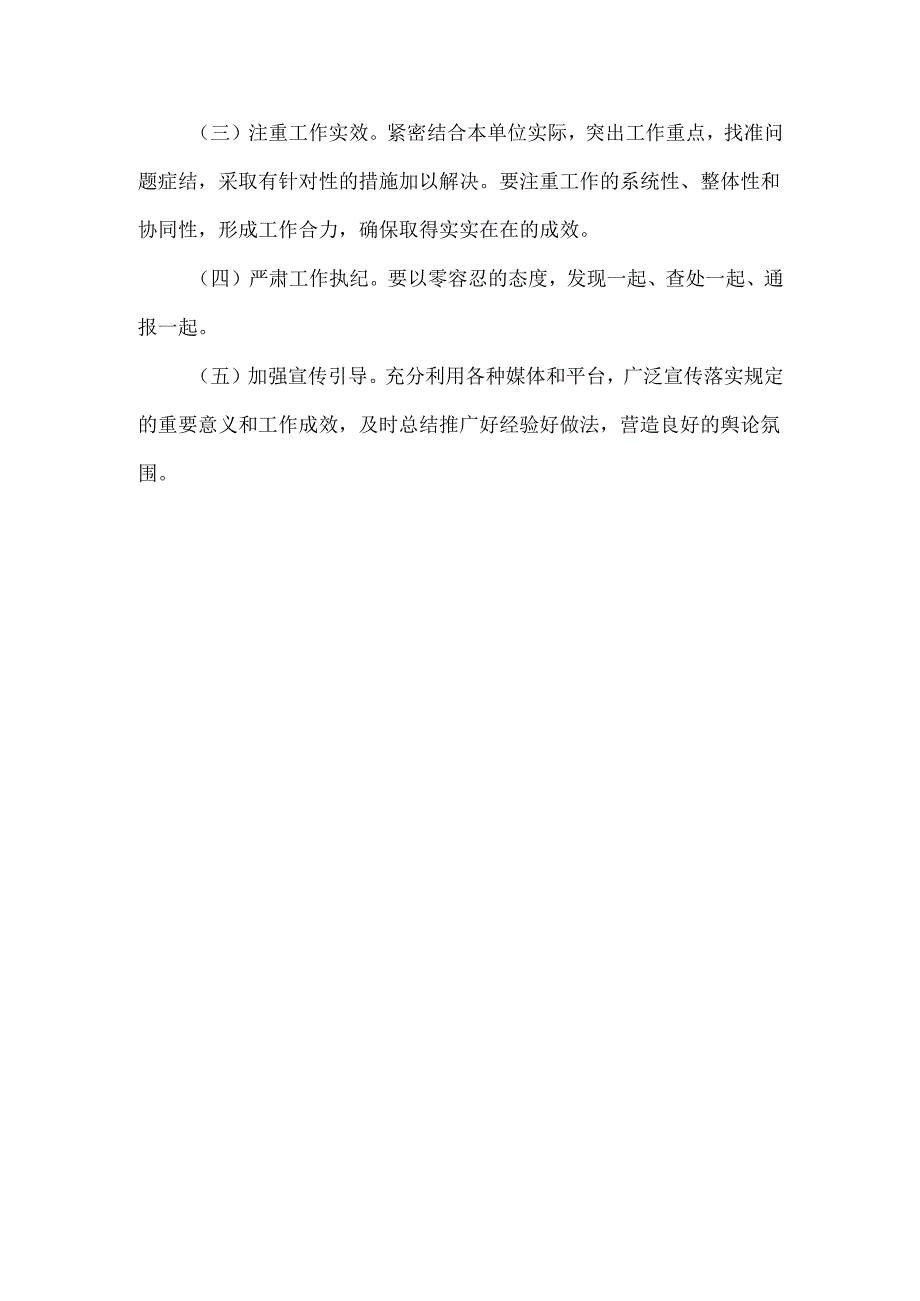 （三）注重工作实效。紧密结合本单位实际，突出工作重点，找准问题症结，采取有针对性的措施加以解决。要注重工作的系统性、整体性和协同性，形成工作合力，确保取得实实在在的成效。

（四）严肃工作执纪。要以零容忍的态度，发现一起、查处一起、通报一起。

（五）加强宣传引导。充分利用各种媒体和平台，广泛宣传落实规定的重要意义和工作成效，及时总结推广好经验好做法，营造良好的舆论氛围。